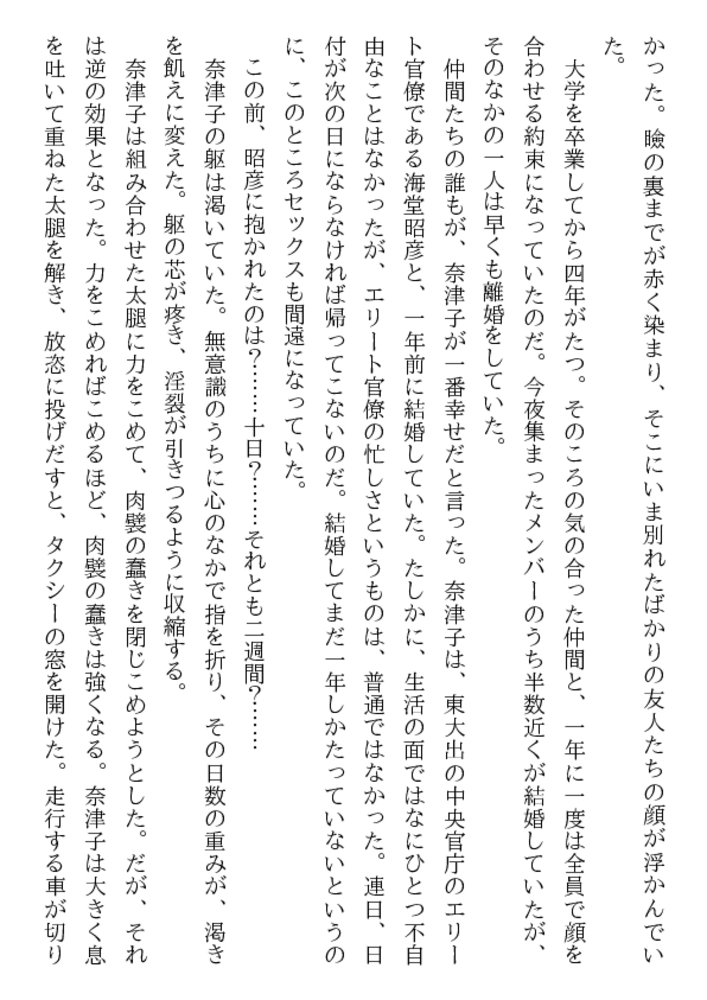 かった。瞼の裏までが赤く染まり、そこにいま別れたばかりの友人たちの顔が浮かんでいた。

大学を卒業してから四年がたつ。そのころの気の合った仲間と、一年に一度は全員で顔を合わせる約束になっていたのだ。今夜集まったメンバーのうち半数近くが結婚していたが、そのなかの一人は早くも離婚をしていた。

仲間たちの誰もが、奈津子が一番幸せだと言った。奈津子は、東大出の中央官庁のエリート官僚である海堂昭彦と、一年前に結婚していた。たしかに、生活の面ではなにひとつ不自由なことはなかったが、エリート官僚の忙しさというものは、普通ではなかった。連日、日付が次の日にならなければ帰ってこないのだ。結婚してまだ一年しかたっていないというのに、このところセックスも間遠になっていた。

この前、昭彦に抱かれたのは？……十日？……それとも二週間？……

奈津子の躯は渇いていた。無意識のうちに心のなかで指を折り、その日数の重みが、渇きを飢えに変えた。躯の芯が疼き、淫裂が引きつるように収縮する。

奈津子は組み合わせた太腿に力をこめて、肉襞の蠢きを閉じこめようとした。だが、それは逆の効果となった。力をこめればこめるほど、肉襞の蠢きは強くなる。奈津子は大きく息を吐いて重ねた太腿を解き、放恣に投げだすと、タクシーの窓を開けた。走行する車が切り